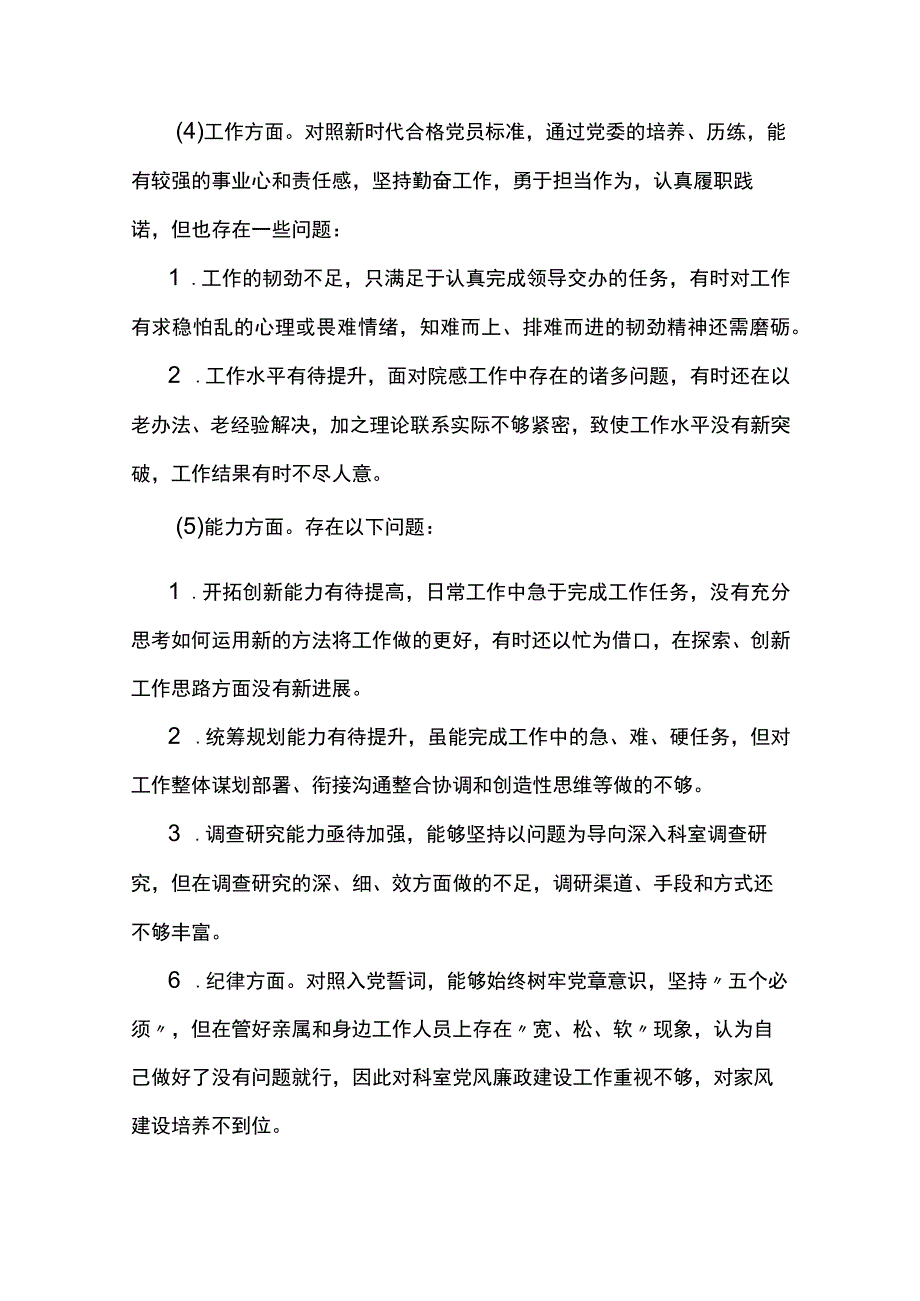 (4)工作方面。对照新时代合格党员标准，通过党委的培养、历练，能有较强的事业心和责任感，坚持勤奋工作，勇于担当作为，认真履职践诺，但也存在一些问题：

1．工作的韧劲不足，只满足于认真完成领导交办的任务，有时对工作有求稳怕乱的心理或畏难情绪，知难而上、排难而进的韧劲精神还需磨砺。

2．工作水平有待提升，面对院感工作中存在的诸多问题，有时还在以老办法、老经验解决，加之理论联系实际不够紧密，致使工作水平没有新突破，工作结果有时不尽人意。

(5)能力方面。存在以下问题：

1．开拓创新能力有待提高，日常工作中急于完成工作任务，没有充分思考如何运用新的方法将工作做的更好，有时还以忙为借口，在探索、创新工作思路方面没有新进展。

2．统筹规划能力有待提升，虽能完成工作中的急、难、硬任务，但对工作整体谋划部署、衔接沟通整合协调和创造性思维等做的不够。

3．调查研究能力亟待加强，能够坚持以问题为导向深入科室调查研究，但在调查研究的深、细、效方面做的不足，调研渠道、手段和方式还不够丰富。

6．纪律方面。对照入党誓词，能够始终树牢党章意识，坚持〃五个必须〃，但在管好亲属和身边工作人员上存在〃宽、松、软〃现象，认为自己做好了没有问题就行，因此对科室党风廉政建设工作重视不够，对家风建设培养不到位。